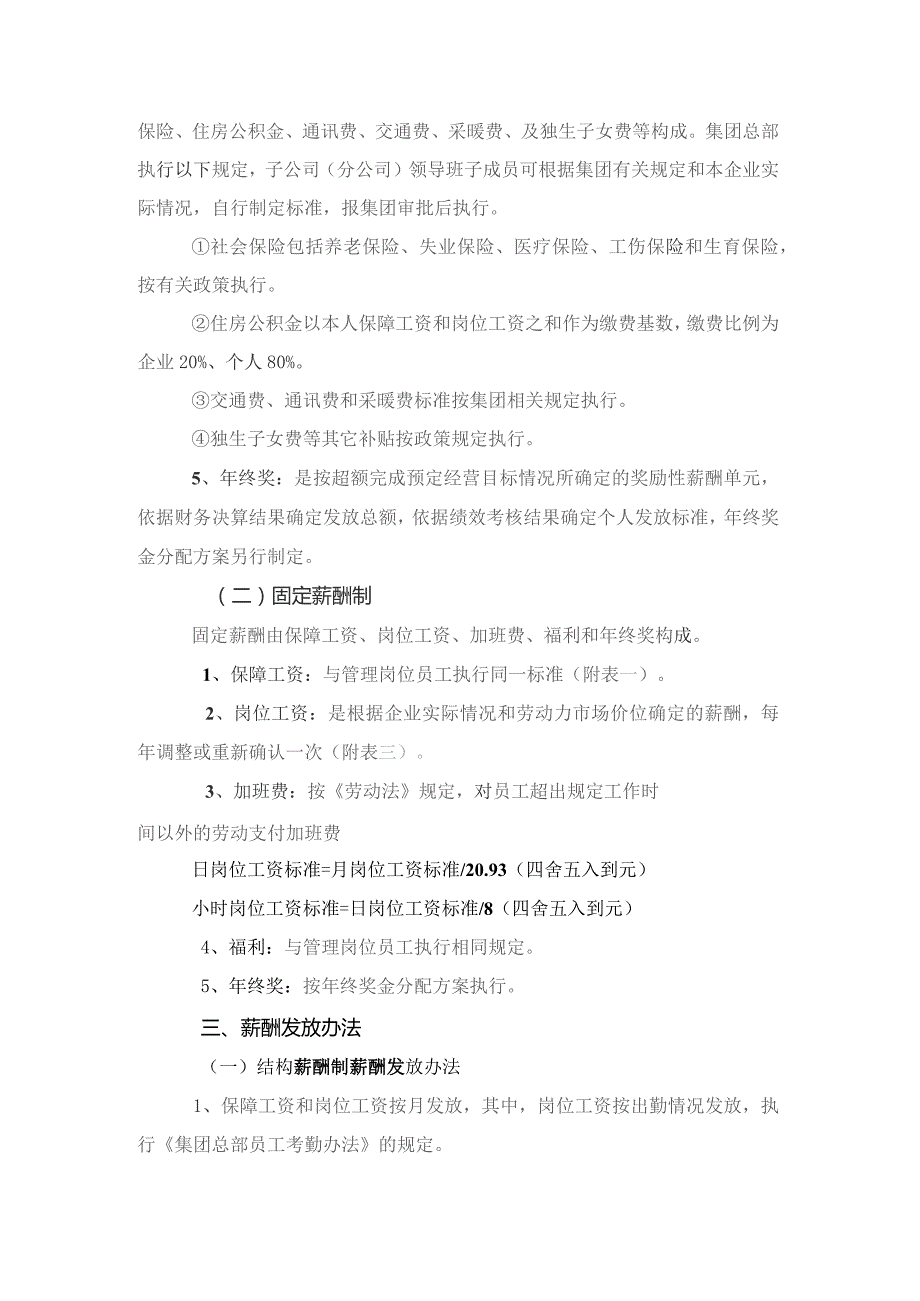 保险、住房公积金、通讯费、交通费、采暖费、及独生子女费等构成。集团总部执行以下规定，子公司（分公司）领导班子成员可根据集团有关规定和本企业实际情况，自行制定标准，报集团审批后执行。

①社会保险包括养老保险、失业保险、医疗保险、工伤保险和生育保险，按有关政策执行。

②住房公积金以本人保障工资和岗位工资之和作为缴费基数，缴费比例为企业20%、个人80%。

③交通费、通讯费和采暖费标准按集团相关规定执行。

④独生子女费等其它补贴按政策规定执行。

5、年终奖：是按超额完成预定经营目标情况所确定的奖励性薪酬单元，依据财务决算结果确定发放总额，依据绩效考核结果确定个人发放标准，年终奖金分配方案另行制定。

（二）固定薪酬制

固定薪酬由保障工资、岗位工资、加班费、福利和年终奖构成。

1、保障工资：与管理岗位员工执行同一标准（附表一）。

2、岗位工资：是根据企业实际情况和劳动力市场价位确定的薪酬，每年调整或重新确认一次（附表三）。

3、加班费：按《劳动法》规定，对员工超出规定工作时间以外的劳动支付加班费

日岗位工资标准=月岗位工资标准/20.93（四舍五入到元）

小时岗位工资标准=日岗位工资标准/8（四舍五入到元）

4、福利：与管理岗位员工执行相同规定。

5、年终奖：按年终奖金分配方案执行。

三、薪酬发放办法

（一）结构薪酬制薪酬发放办法

1、保障工资和岗位工资按月发放，其中，岗位工资按出勤情况发放，执行《集团总部员工考勤办法》的规定。